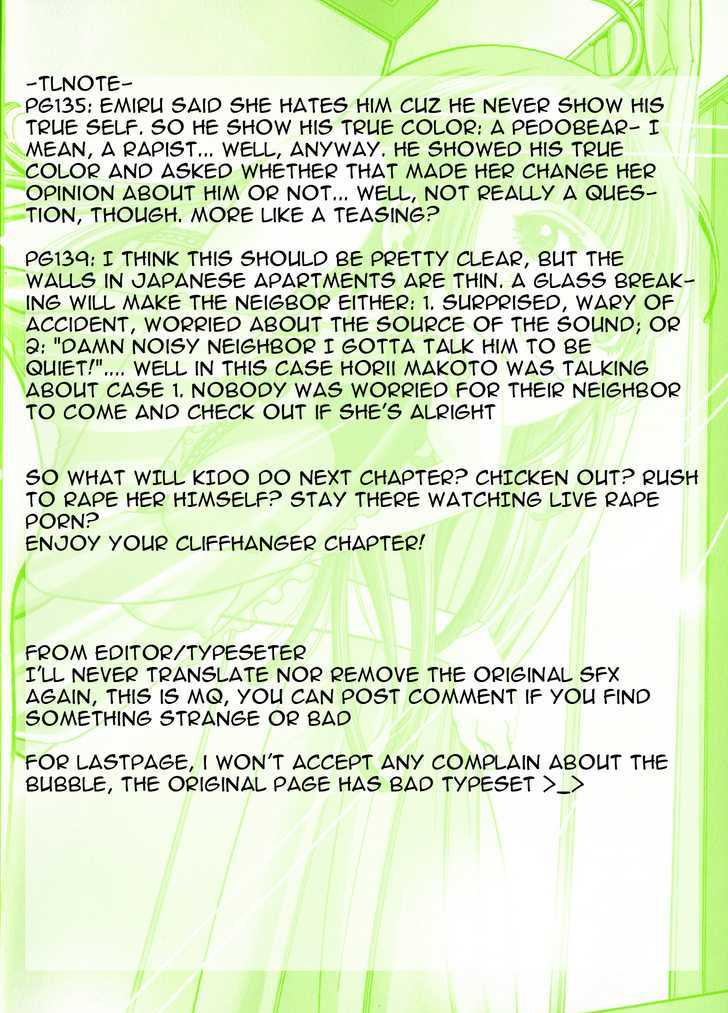 -TLNOTE-
PG135: EMIRU SAID SHE HATES HIM CUZ HE NEVER SHOW HIS TRUE SELF. SO HE SHOW HIS TRUE COLOR: A PEDOBEAR- I MEAN, A RAPIST... WELL, ANYWAY. HE SHOWED HIS TRUE COLOR AND ASKED WHETHER THAT MADE HER CHANGE HER OPINION ABOUT HIM OR NOT... WELL, NOT REALLY A QUESTION, THOUGH. MORE LIKE A TEASING?

PG139: I THINK THIS SHOULD BE PRETTY CLEAR, BUT THE WALLS IN JAPANESE APARTMENTS ARE THIN. A GLASS BREAKING WILL MAKE THE NEIGBOR EITHER: 1. SURPRISED, WARY OF ACCIDENT, WORRIED ABOUT THE SOURCE OF THE SOUND; OR 2: "DAMN NOISY NEIGHBOR I GOTTA TALK HIM TO BE QUIET!".... WELL IN THIS CASE HORII MAKOTO WAS TALKING ABOUT CASE 1. NOBODY WAS WORRIED FOR THEIR NEIGHBOR TO COME AND CHECK OUT IF SHE'S ALRIGHT

SO WHAT WILL KIDO DO NEXT CHAPTER? CHICKEN OUT? RUSH TO RAPE HER HIMSELF? STAY THERE WATCHING LIVE RAPE PORN?
ENJOY YOUR CLIFFHANGER CHAPTER!

FROM EDITOR/TYPESETER
I'LL NEVER TRANSLATE NOR REMOVE THE ORIGINAL SFX AGAIN, THIS IS MQ, YOU CAN POST COMMENT IF YOU FIND SOMETHING STRANGE OR BAD

FOR LASTPAGE, I WON'T ACCEPT ANY COMPLAIN ABOUT THE BUBBLE, THE ORIGINAL PAGE HAS BAD TYPESET >_>